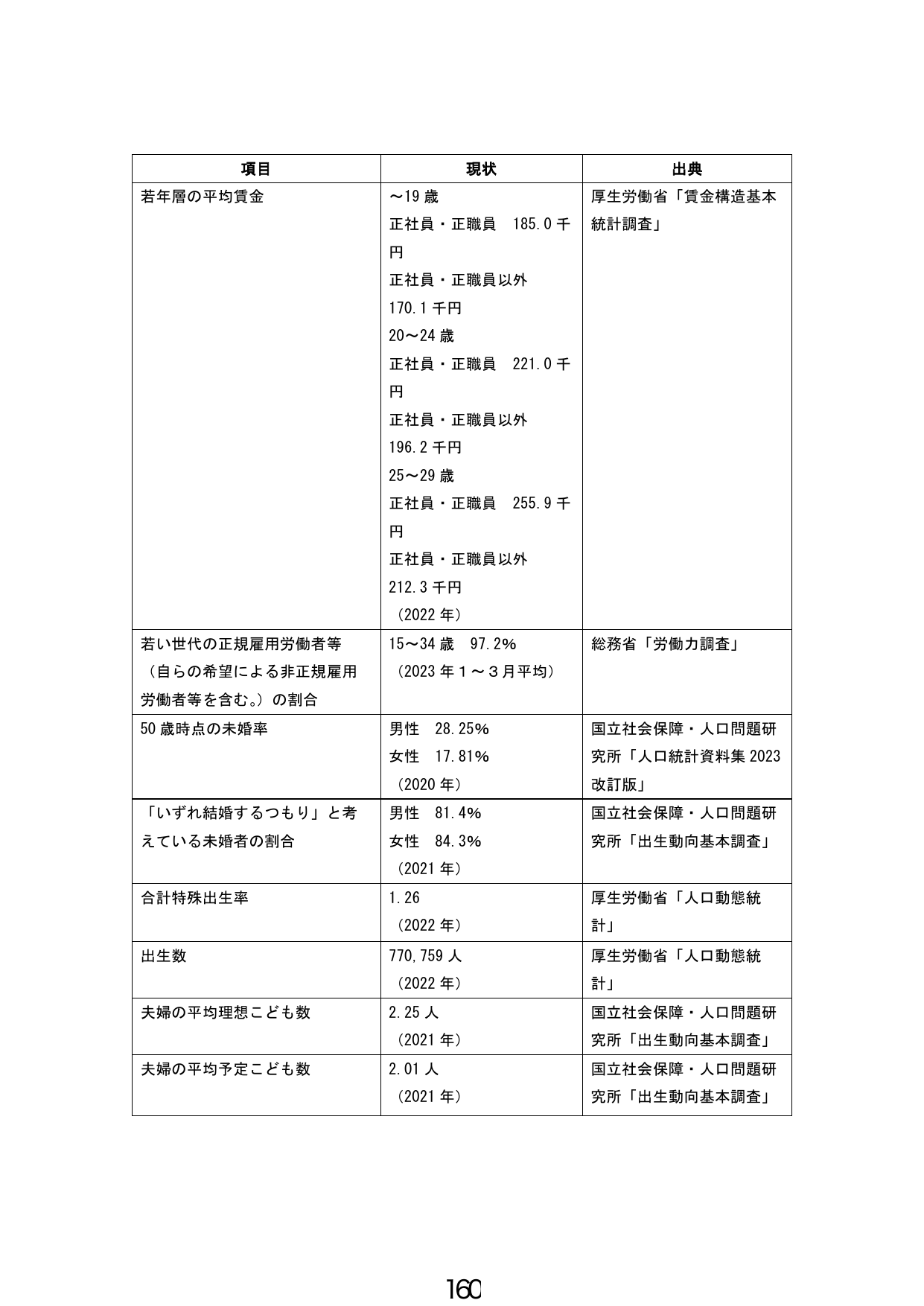 | 項目 | 現状 | 出典 |
|---|---|---|
| 若年層の平均賃金 | ～19歳 正社員・正職員 185.0千円 正社員・正職員以外 170.1千円 20～24歳 正社員・正職員 221.0千円 正社員・正職員以外 196.2千円 25～29歳 正社員・正職員 255.9千円 正社員・正職員以外 212.3千円 （2022年） | 厚生労働省「賃金構造基本統計調査」 |
| 若い世代の正規雇用労働者等（自らの希望による非正規雇用労働者等を含む。）の割合 | 15～34歳 97.2% （2023年１～３月平均） | 総務省「労働力調査」 |
| 50歳時点の未婚率 | 男性 28.25% 女性 17.81% （2020年） | 国立社会保障・人口問題研究所「人口統計資料集2023改訂版」 |
| 「いずれ結婚するつもり」と考えている未婚者の割合 | 男性 81.4% 女性 84.3% （2021年） | 国立社会保障・人口問題研究所「出生動向基本調査」 |
| 合計特殊出生率 | 1.26 （2022年） | 厚生労働省「人口動態統計」 |
| 出生数 | 770,759人 （2022年） | 厚生労働省「人口動態統計」 |
| 夫婦の平均理想こども数 | 2.25人 （2021年） | 国立社会保障・人口問題研究所「出生動向基本調査」 |
| 夫婦の平均予定こども数 | 2.01人 （2021年） | 国立社会保障・人口問題研究所「出生動向基本調査」 |

160